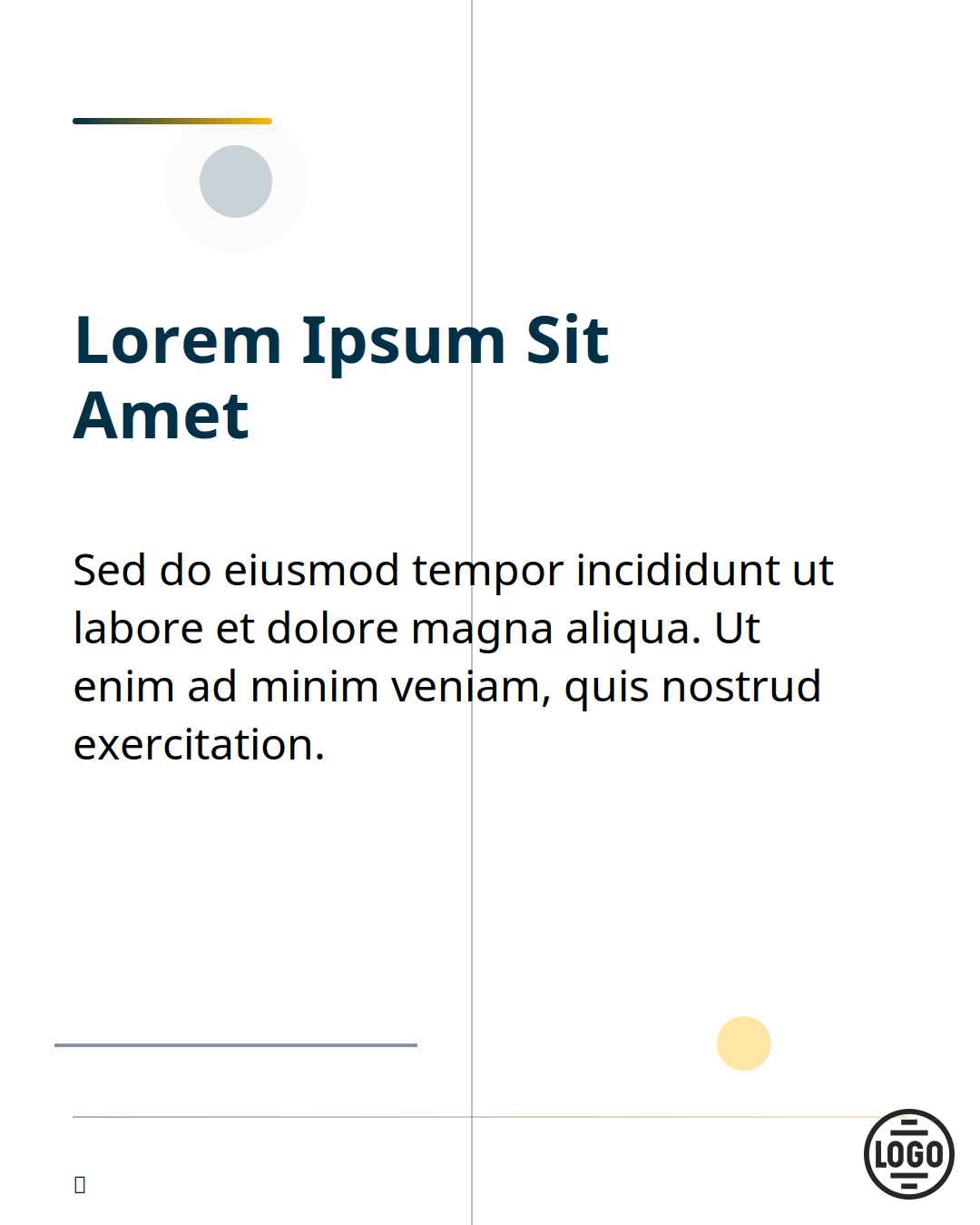 Lorem Ipsum Sit Amet

Sed do eiusmod tempor incididunt ut labore et dolore magna aliqua. Ut enim ad minim veniam, quis nostrud exercitation.

LOGO